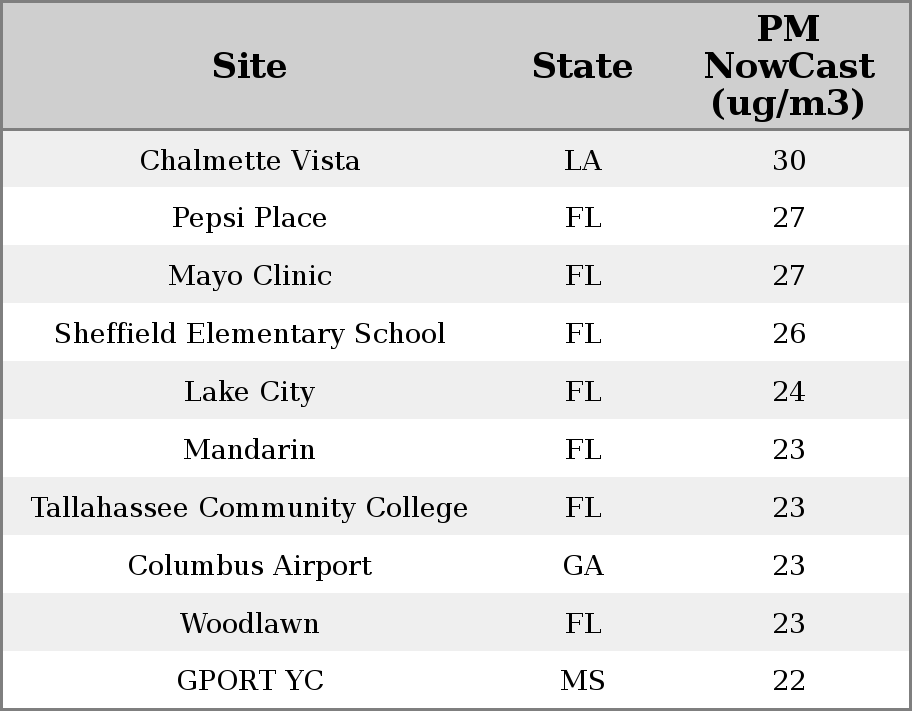 | Site | State | PM NowCast (ug/m3) |
|---|---|---|
| Chalmette Vista | LA | 30 |
| Pepsi Place | FL | 27 |
| Mayo Clinic | FL | 27 |
| Sheffield Elementary School | FL | 26 |
| Lake City | FL | 24 |
| Mandarin | FL | 23 |
| Tallahassee Community College | FL | 23 |
| Columbus Airport | GA | 23 |
| Woodlawn | FL | 23 |
| GPORT YC | MS | 22 |